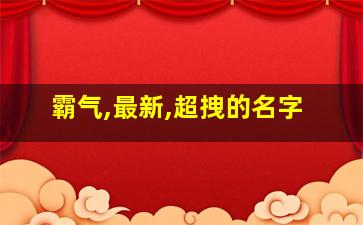 霸气,最新,超拽的名字